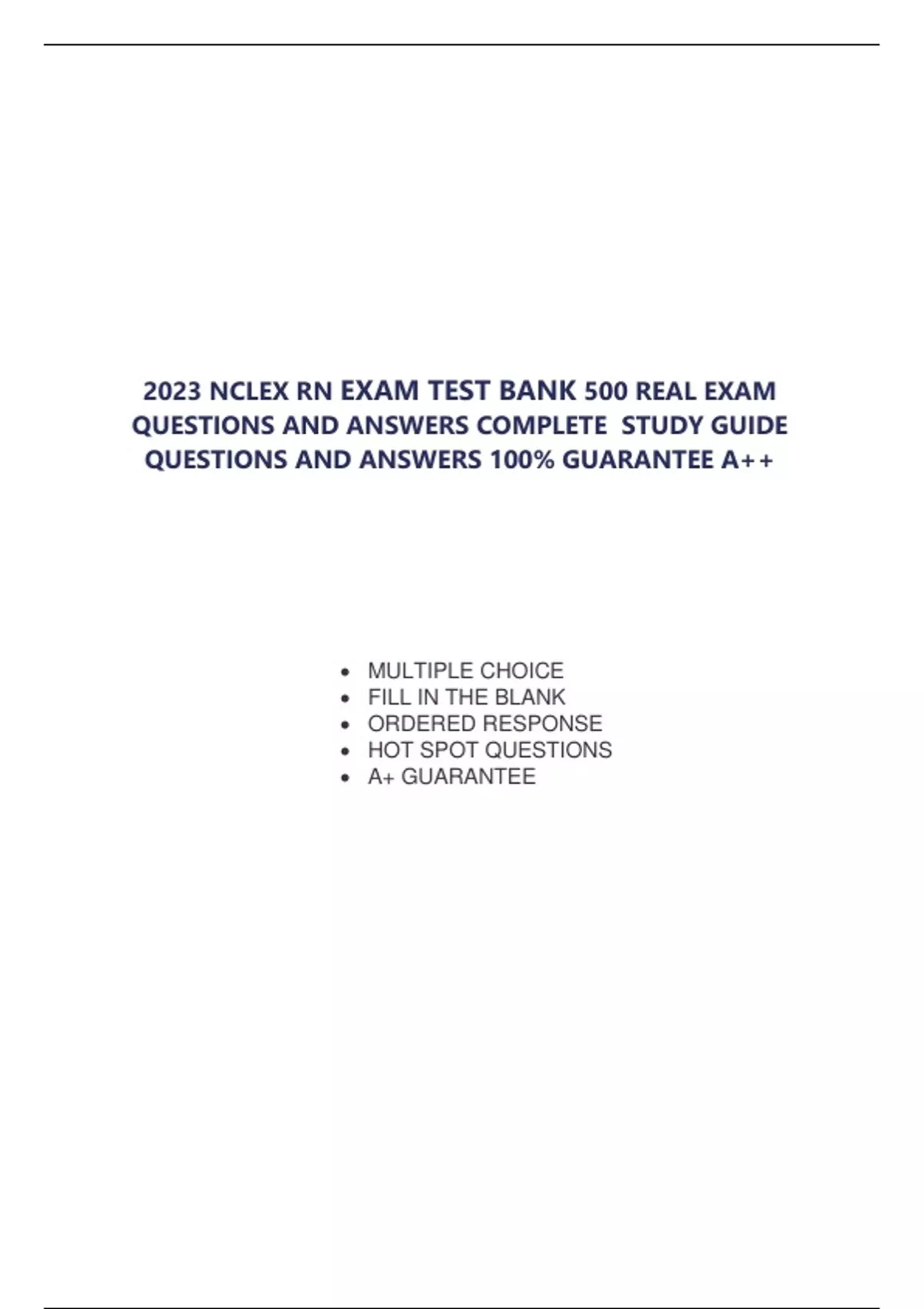 2023 NCLEX RN EXAM TEST BANK 500 REAL EXAM QUESTIONS AND ANSWERS COMPLETE STUDY GUIDE QUESTIONS AND ANSWERS 100% GUARANTEE A++

• MULTIPLE CHOICE
• FILL IN THE BLANK
• ORDERED RESPONSE
• HOT SPOT QUESTIONS
• A+ GUARANTEE